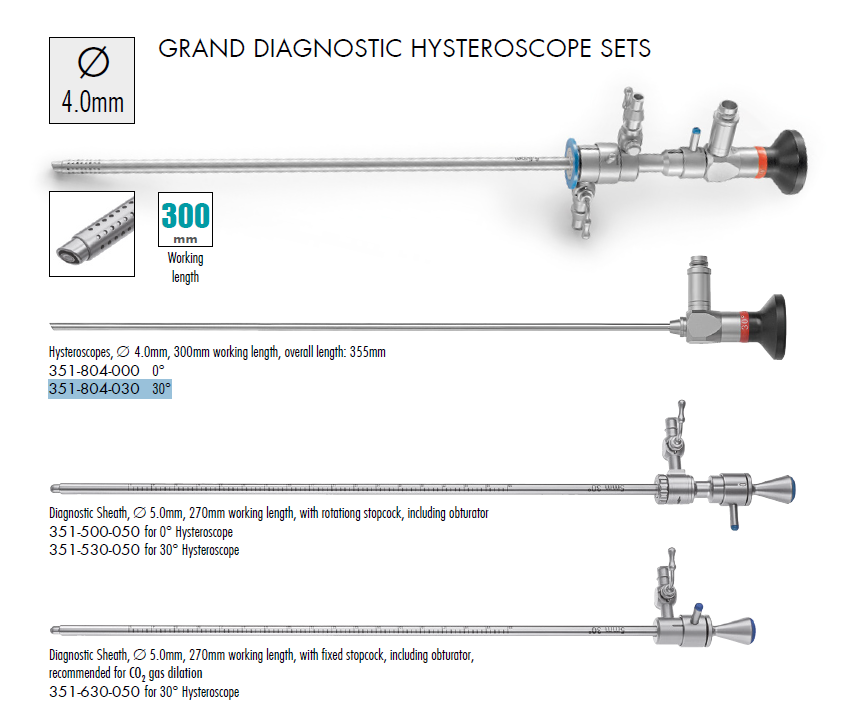 ∅
4.0mm

GRAND DIAGNOSTIC HYSTEROSCOPE SETS

300
mm
Working length

30°

Hysteroscopes, ∅ 4.0mm, 300mm working length, overall length: 355mm
351-804-000 0°
351-804-030 30°

5mm 30°

Diagnostic Sheath, ∅ 5.0mm, 270mm working length, with rotationg stopcock, including obturator
351-500-050 for 0° Hysteroscope
351-530-050 for 30° Hysteroscope

5mm 30°

Diagnostic Sheath, ∅ 5.0mm, 270mm working length, with fixed stopcock, including obturator, recommended for $CO_2$ gas dilation
351-630-050 for 30° Hysteroscope